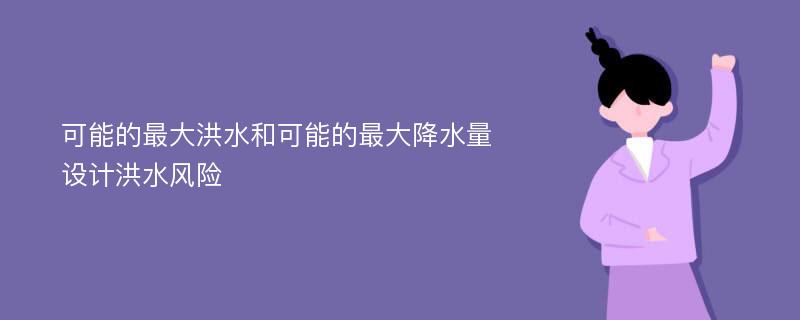 可能的最大洪水和可能的最大降水量设计洪水风险